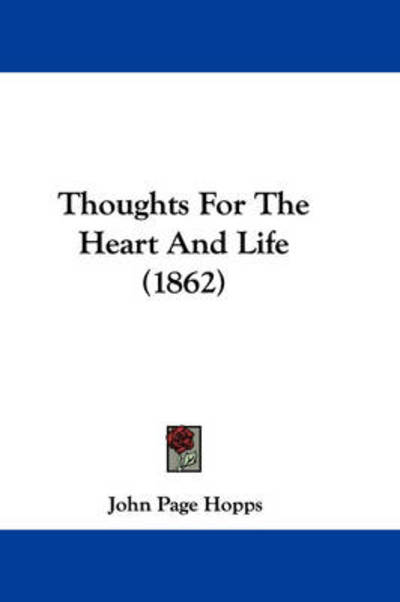 Thoughts For The Heart And Life (1862)

John Page Hopps